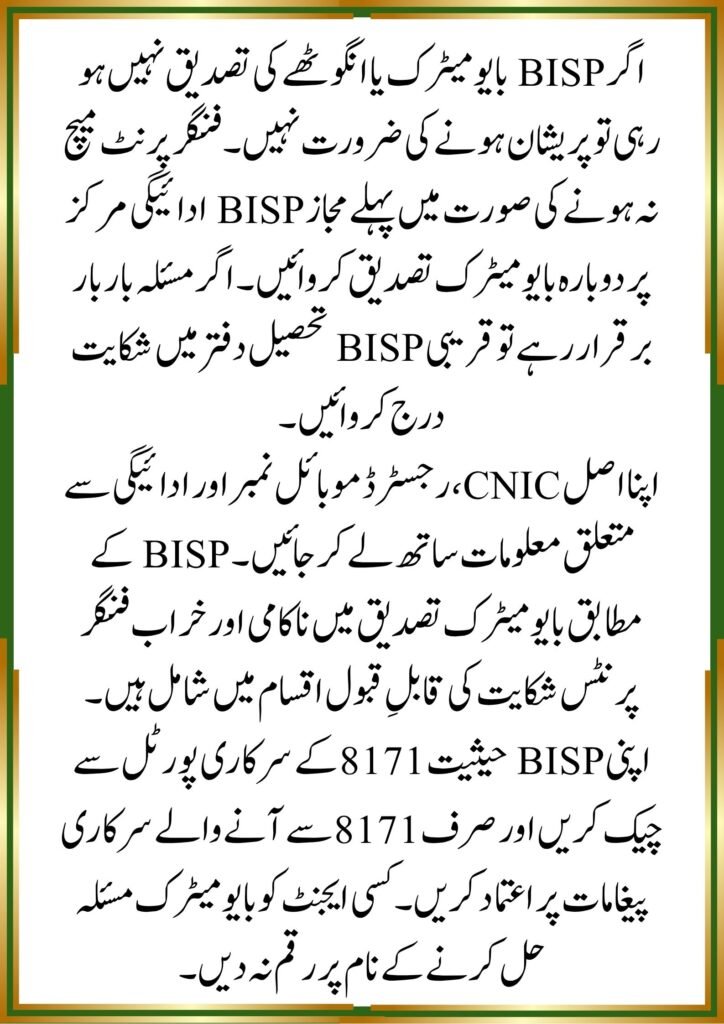 اگر BISP بایومیٹرک یا انگوٹھے کی تصدیق نہیں ہو رہی تو پریشان ہونے کی ضرورت نہیں۔ فنگر پرنٹ میچ نہ ہونے کی صورت میں پہلے مجاز BISP ادائیگی مرکز پر دوبارہ بایومیٹرک تصدیق کروائیں۔ اگر مسئلہ بار بار برقرار رہے تو قریبی BISP تحصیل دفتر میں شکایت درج کروائیں۔

اپنا اصل CNIC، رجسٹرڈ موبائل نمبر اور ادائیگی سے متعلق معلومات ساتھ لے کر جائیں۔ BISP کے مطابق بایومیٹرک تصدیق میں ناکامی اور خراب فنگر پرنٹس شکایت کی قابلِ قبول اقسام میں شامل ہیں۔

اپنی BISP حیثیت 8171 کے سرکاری پورٹل سے چیک کریں اور صرف 8171 سے آنے والے سرکاری پیغامات پر اعتماد کریں۔ کسی ایجنٹ کو بایومیٹرک مسئلہ حل کرنے کے نام پر رقم نہ دیں۔